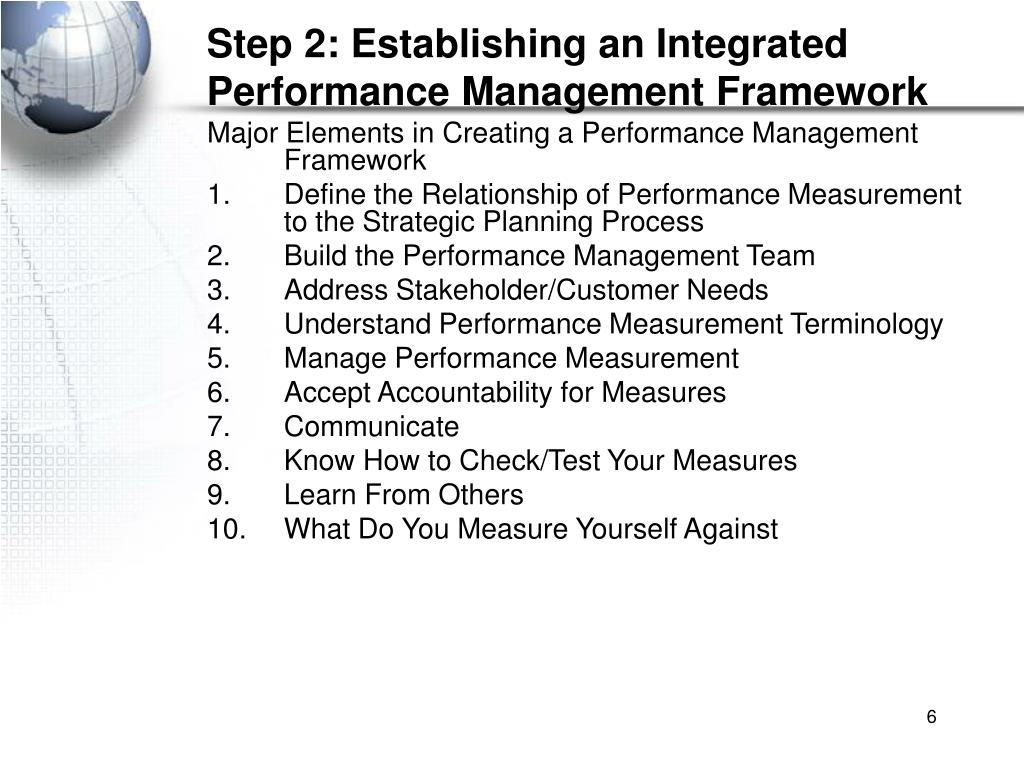 Step 2: Establishing an Integrated Performance Management Framework

Major Elements in Creating a Performance Management Framework

1. Define the Relationship of Performance Measurement to the Strategic Planning Process
2. Build the Performance Management Team
3. Address Stakeholder/Customer Needs
4. Understand Performance Measurement Terminology
5. Manage Performance Measurement
6. Accept Accountability for Measures
7. Communicate
8. Know How to Check/Test Your Measures
9. Learn From Others
10. What Do You Measure Yourself Against

6